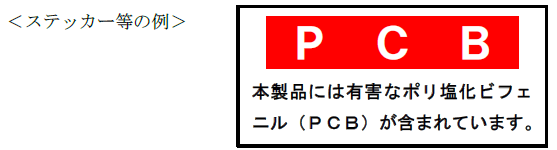 ＜ステッカー等の例＞

P C B

本製品には有害なポリ塩化ビフェニル（ＰＣＢ）が含まれています。